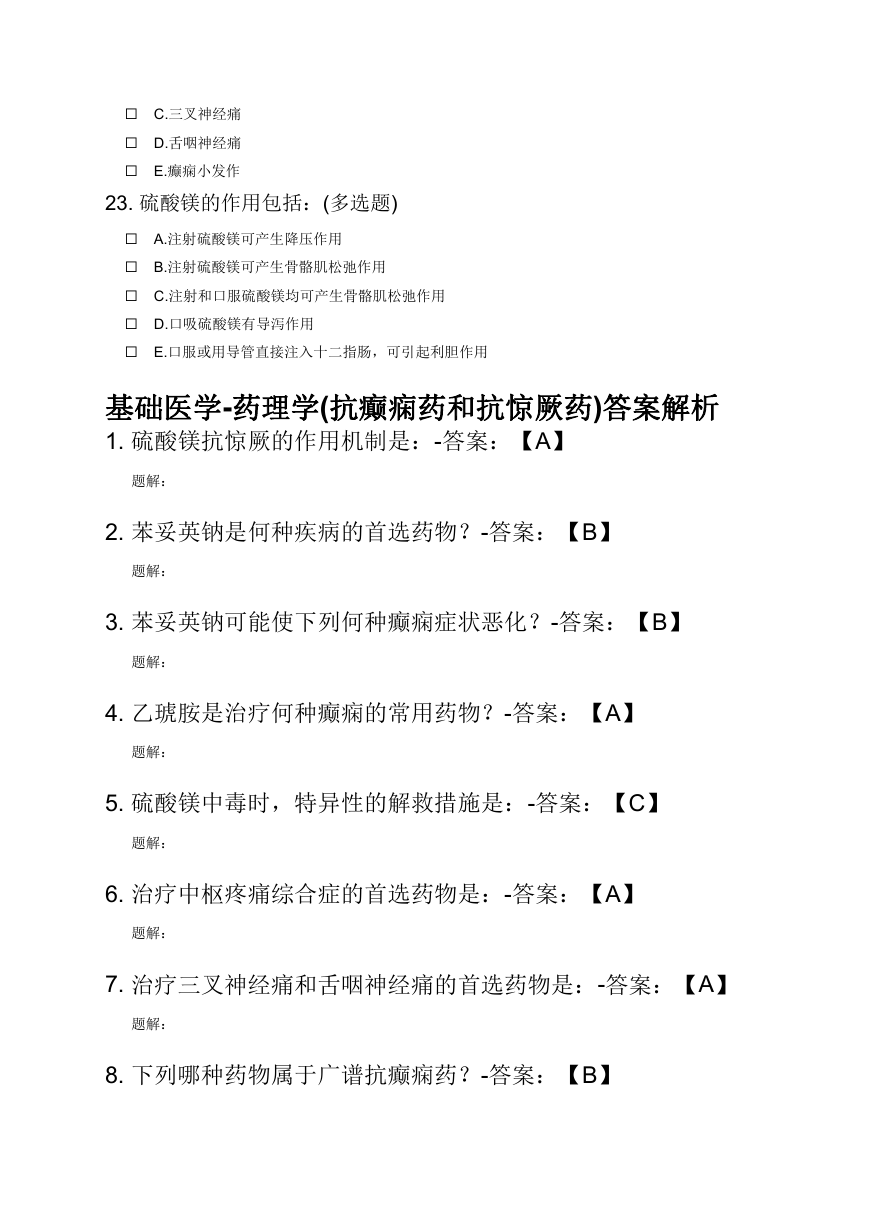 ☐ C.三叉神经痛
☐ D.舌咽神经痛
☐ E.癫痫小发作

23. 硫酸镁的作用包括：(多选题)

☐ A.注射硫酸镁可产生降压作用
☐ B.注射硫酸镁可产生骨骼肌松弛作用
☐ C.注射和口服硫酸镁均可产生骨骼肌松弛作用
☐ D.口吸硫酸镁有导泻作用
☐ E.口服或用导管直接注入十二指肠，可引起利胆作用

基础医学-药理学(抗癫痫药和抗惊厥药)答案解析

1. 硫酸镁抗惊厥的作用机制是：-答案：【A】

题解：

2. 苯妥英钠是何种疾病的首选药物？-答案：【B】

题解：

3. 苯妥英钠可能使下列何种癫痫症状恶化？-答案：【B】

题解：

4. 乙琥胺是治疗何种癫痫的常用药物？-答案：【A】

题解：

5. 硫酸镁中毒时，特异性的解救措施是：-答案：【C】

题解：

6. 治疗中枢疼痛综合症的首选药物是：-答案：【A】

题解：

7. 治疗三叉神经痛和舌咽神经痛的首选药物是：-答案：【A】

题解：

8. 下列哪种药物属于广谱抗癫痫药？-答案：【B】